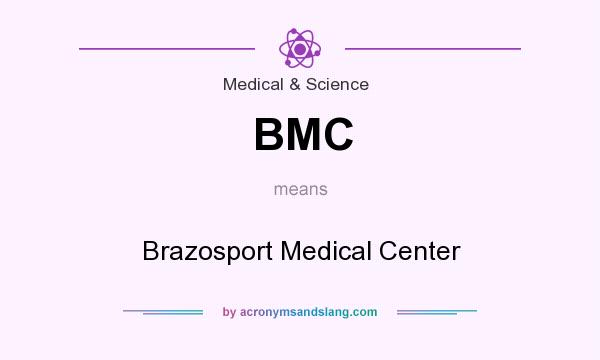 Medical & Science

BMC

means

Brazosport Medical Center

by acronymsandslang.com